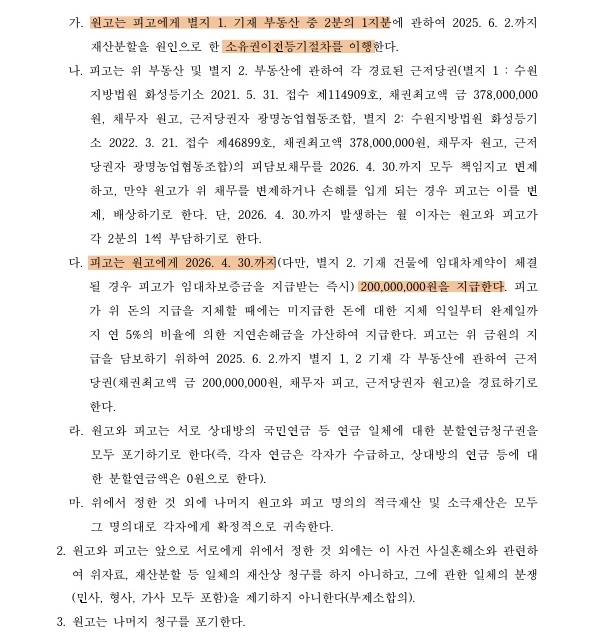 가. 원고는 피고에게 별지 1. 기재 부동산 중 2분의 1지분에 관하여 2025. 6. 2.까지 재산분할을 원인으로 한 소유권이전등기절차를 이행한다.

나. 피고는 위 부동산 및 별지 2. 부동산에 관하여 각 경료된 근저당권(별지 1 : 수원지방법원 화성등기소 2021. 5. 31. 접수 제114909호, 채권최고액 금 378,000,000원, 채무자 원고, 근저당권자 광명농업협동조합, 별지 2: 수원지방법원 화성등기소 2022. 3. 21. 접수 제46899호, 채권최고액 378,000,000원, 채무자 원고, 근저당권자 광명농업협동조합)의 피담보채무를 2026. 4. 30.까지 모두 책임지고 변제하고, 만약 원고가 위 채무를 변제하거나 손해를 입게 되는 경우 피고는 이를 변제, 배상하기로 한다. 단, 2026. 4. 30.까지 발생하는 월 이자는 원고와 피고가 각 2분의 1씩 부담하기로 한다.

다. 피고는 원고에게 2026. 4. 30.까지(다만, 별지 2. 기재 건물에 임대차계약이 체결될 경우 피고가 임대차보증금을 지급받는 즉시) 200,000,000원을 지급한다. 피고가 위 돈의 지급을 지체할 때에는 미지급한 돈에 대한 지체 익일부터 완제일까지 연 5%의 비율에 의한 지연손해금을 가산하여 지급한다. 피고는 위 금원의 지급을 담보하기 위하여 2025. 6. 2.까지 별지 1, 2 기재 각 부동산에 관하여 근저당권(채권최고액 금 200,000,000원, 채무자 피고, 근저당권자 원고)을 경료하기로 한다.

라. 원고와 피고는 서로 상대방의 국민연금 등 연금 일체에 대한 분할연금청구권을 모두 포기하기로 한다(즉, 각자 연금은 각자가 수급하고, 상대방의 연금 등에 대한 분할연금액은 0원으로 한다).

마. 위에서 정한 것 외에 나머지 원고와 피고 명의의 적극재산 및 소극재산은 모두 그 명의대로 각자에게 확정적으로 귀속한다.

2. 원고와 피고는 앞으로 서로에게 위에서 정한 것 외에는 이 사건 사실혼해소와 관련하여 위자료, 재산분할 등 일체의 재산상 청구를 하지 아니하고, 그에 관한 일체의 분쟁(민사, 형사, 가사 모두 포함)을 제기하지 아니한다(부제소합의).

3. 원고는 나머지 청구를 포기한다.